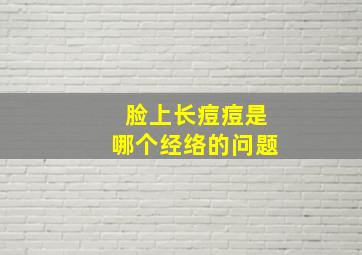 脸上长痘痘是
哪个经络的问题